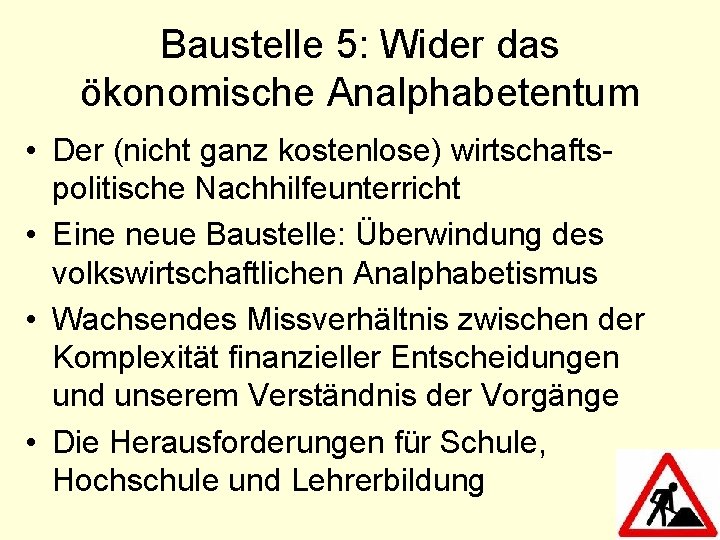 Baustelle 5: Wider das ökonomische Analphabetentum

• Der (nicht ganz kostenlose) wirtschaftspolitische Nachhilfeunterricht
• Eine neue Baustelle: Überwindung des volkswirtschaftlichen Analphabetismus
• Wachsendes Missverhältnis zwischen der Komplexität finanzieller Entscheidungen und unserem Verständnis der Vorgänge
• Die Herausforderungen für Schule, Hochschule und Lehrerbildung